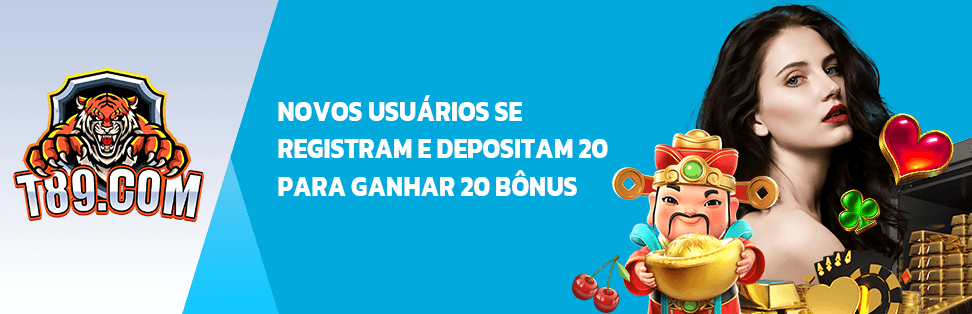 T89.COM

NOVOS USUÁRIOS SE REGISTRAM E DEPOSITAM 20 PARA GANHAR 20 BÔNUS